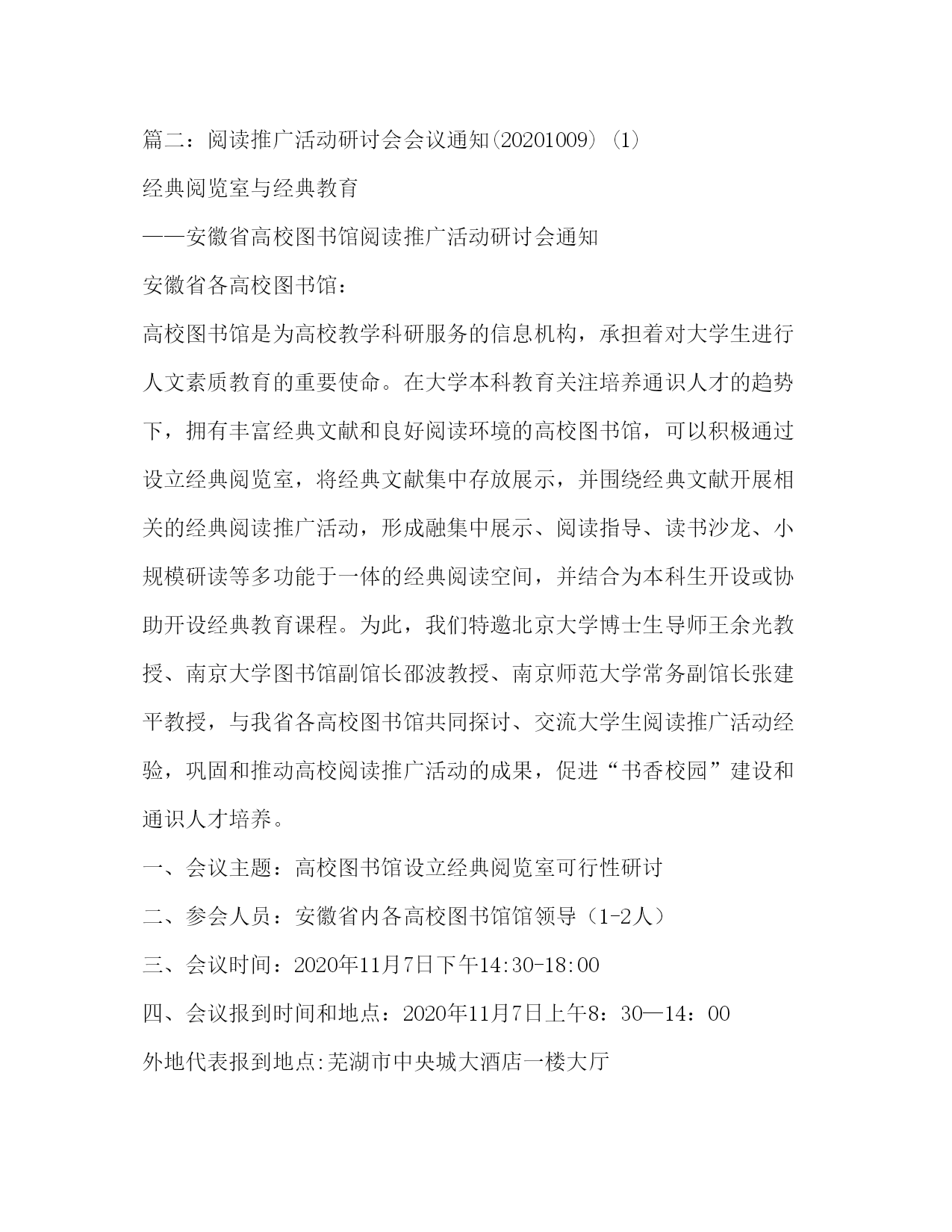 篇二：阅读推广活动研讨会会议通知(20201009) (1)

经典阅览室与经典教育

——安徽省高校图书馆阅读推广活动研讨会通知

安徽省各高校图书馆：

高校图书馆是为高校教学科研服务的信息机构，承担着对大学生进行人文素质教育的重要使命。在大学本科教育关注培养通识人才的趋势下，拥有丰富经典文献和良好阅读环境的高校图书馆，可以积极通过设立经典阅览室，将经典文献集中存放展示，并围绕经典文献开展相关的经典阅读推广活动，形成融集中展示、阅读指导、读书沙龙、小规模研读等多功能于一体的经典阅读空间，并结合为本科生开设或协助开设经典教育课程。为此，我们特邀北京大学博士生导师王余光教授、南京大学图书馆副馆长邵波教授、南京师范大学常务副馆长张建平教授，与我省各高校图书馆共同探讨、交流大学生阅读推广活动经验，巩固和推动高校阅读推广活动的成果，促进“书香校园”建设和通识人才培养。

一、会议主题：高校图书馆设立经典阅览室可行性研讨

二、参会人员：安徽省内各高校图书馆馆领导（1-2人）

三、会议时间：2020年11月7日下午14:30-18:00

四、会议报到时间和地点：2020年11月7日上午8：30—14：00

外地代表报到地点:芜湖市中央城大酒店一楼大厅